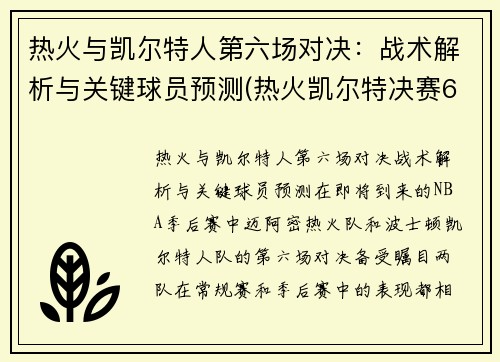 热火与凯尔特人第六场对决：战术解析与关键球员预测(热火凯尔特决赛6

热火与凯尔特人第六场对决战术解析与关键球员预测在即将到来的NBA季后赛中迈阿密热火队和波士顿凯尔特人队的第六场对决备受瞩目两队在常规赛和季后赛中的表现都相